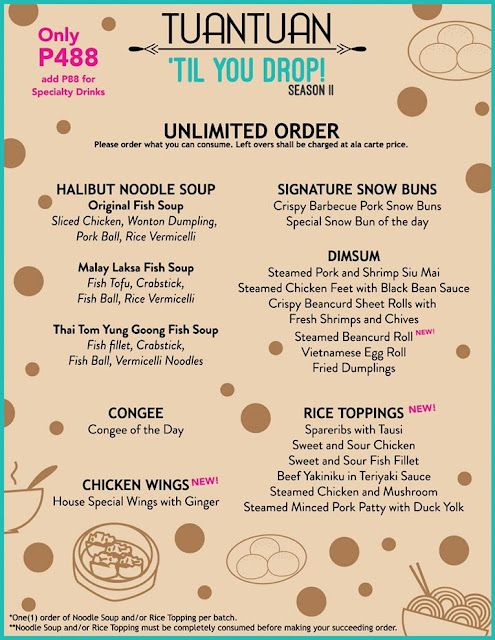 Only P488
add P88 for Specialty Drinks

TUANTUAN
'TIL YOU DROP!
SEASON II

UNLIMITED ORDER
Please order what you can consume. Left overs shall be charged at ala carte price.

HALIBUT NOODLE SOUP
Original Fish Soup
Sliced Chicken, Wonton Dumpling, Pork Ball, Rice Vermicelli

Malay Laksa Fish Soup
Fish Tofu, Crabstick, Fish Ball, Rice Vermicelli

Thai Tom Yung Goong Fish Soup
Fish fillet, Crabstick, Fish Ball, Vermicelli Noodles

CONGEE
Congee of the Day

CHICKEN WINGS NEW!
House Special Wings with Ginger

SIGNATURE SNOW BUNS
Crispy Barbecue Pork Snow Buns
Special Snow Bun of the day

DIMSUM
Steamed Pork and Shrimp Siu Mai
Steamed Chicken Feet with Black Bean Sauce
Crispy Beancurd Sheet Rolls with Fresh Shrimps and Chives
Steamed Beancurd Roll NEW!
Vietnamese Egg Roll
Fried Dumplings

RICE TOPPINGS NEW!
Spareribs with Tausi
Sweet and Sour Chicken
Sweet and Sour Fish Fillet
Beef Yakiniku in Teriyaki Sauce
Steamed Chicken and Mushroom
Steamed Minced Pork Patty with Duck Yolk

*One(1) order of Noodle Soup and/or Rice Topping per batch.
**Noodle Soup and/or Rice Topping must be completely consumed before making your succeeding order.